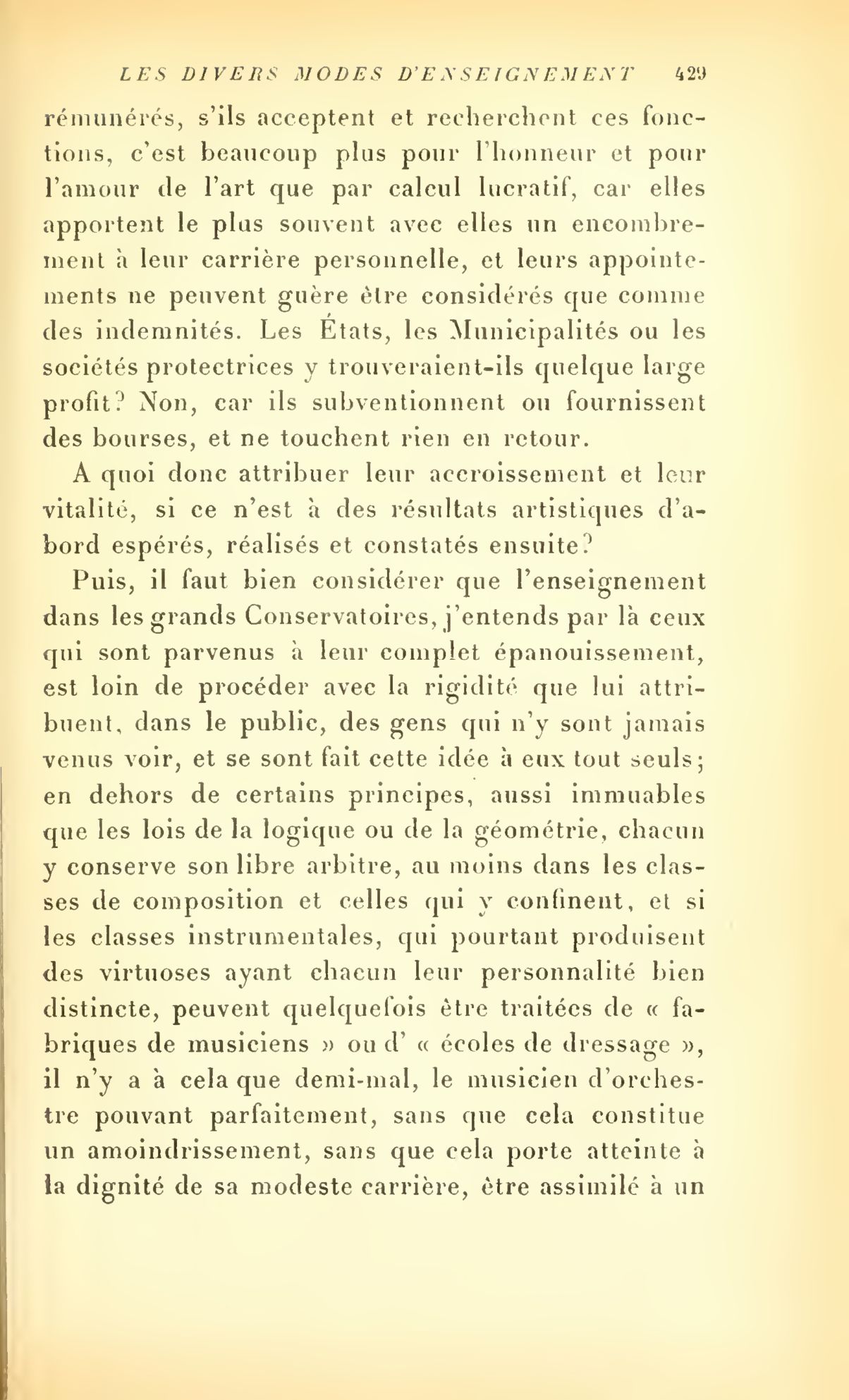 LES DIVERS MODES D'ENSEIGNEMENT 429

rémunérés, s'ils acceptent et recherchent ces fonctions, c'est beaucoup plus pour l'honneur et pour l'amour de l'art que par calcul lucratif, car elles apportent le plus souvent avec elles un encombrement à leur carrière personnelle, et leurs appointements ne peuvent guère être considérés que comme des indemnités. Les États, les Municipalités ou les sociétés protectrices y trouveraient-ils quelque large profit? Non, car ils subventionnent ou fournissent des bourses, et ne touchent rien en retour.

A quoi donc attribuer leur accroissement et leur vitalité, si ce n'est à des résultats artistiques d'abord espérés, réalisés et constatés ensuite?

Puis, il faut bien considérer que l'enseignement dans les grands Conservatoires, j'entends par là ceux qui sont parvenus à leur complet épanouissement, est loin de procéder avec la rigidité que lui attribuent, dans le public, des gens qui n'y sont jamais venus voir, et se sont fait cette idée à eux tout seuls; en dehors de certains principes, aussi immuables que les lois de la logique ou de la géométrie, chacun y conserve son libre arbitre, au moins dans les classes de composition et celles qui y confinent, et si les classes instrumentales, qui pourtant produisent des virtuoses ayant chacun leur personnalité bien distincte, peuvent quelquefois être traitées de « fabriques de musiciens » ou d' « écoles de dressage », il n'y a à cela que demi-mal, le musicien d'orchestre pouvant parfaitement, sans que cela constitue un amoindrissement, sans que cela porte atteinte à la dignité de sa modeste carrière, être assimilé à un